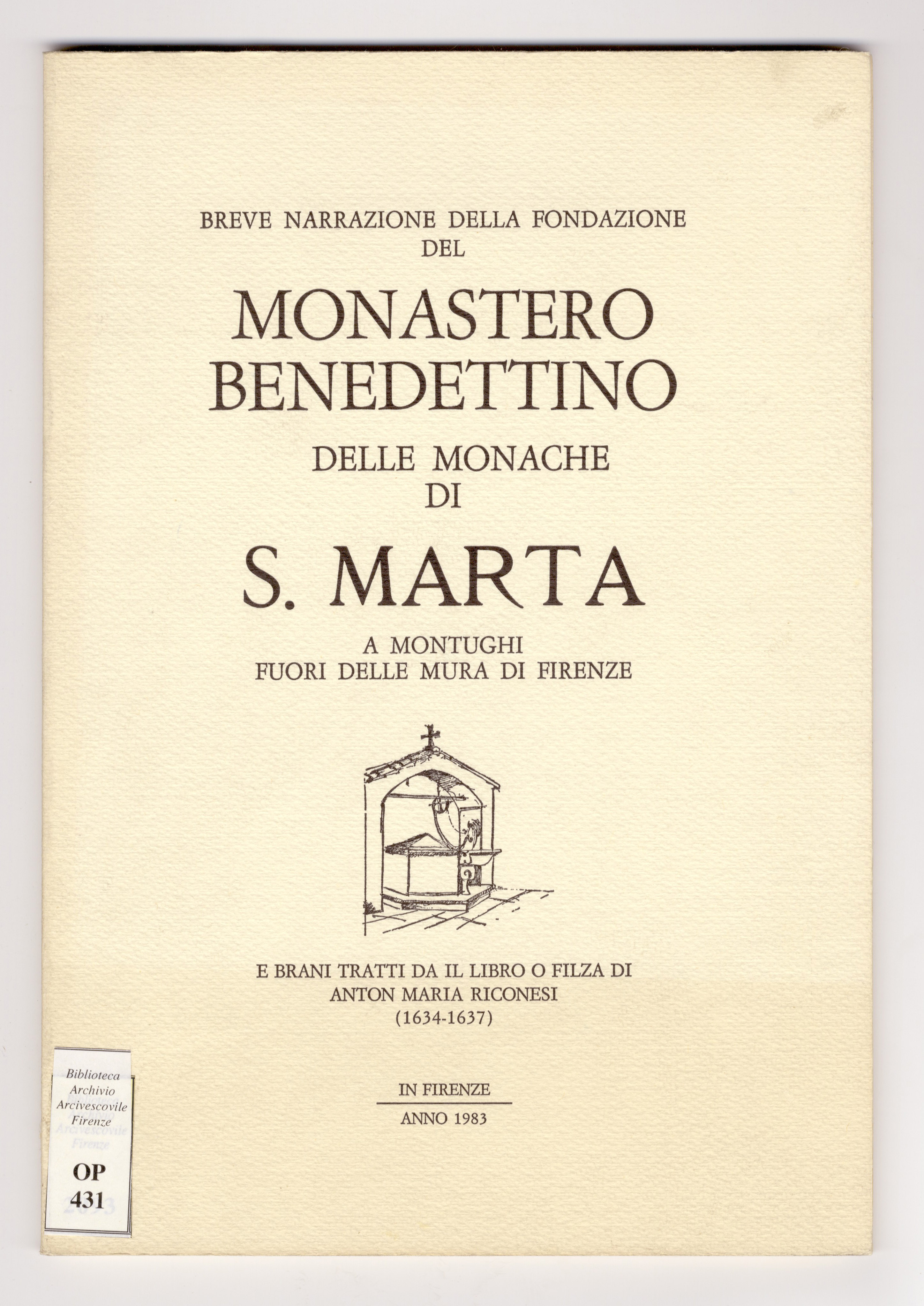 BREVE NARRAZIONE DELLA FONDAZIONE DEL

MONASTERO BENEDETTINO

DELLE MONACHE DI

S. MARTA

A MONTUGHI
FUORI DELLE MURA DI FIRENZE

E BRANI TRATTI DA IL LIBRO O FILZA DI
ANTON MARIA RICONESI
(1634-1637)

IN FIRENZE

ANNO 1983

Biblioteca
Archivio
Arcivescovile
Firenze

OP
431